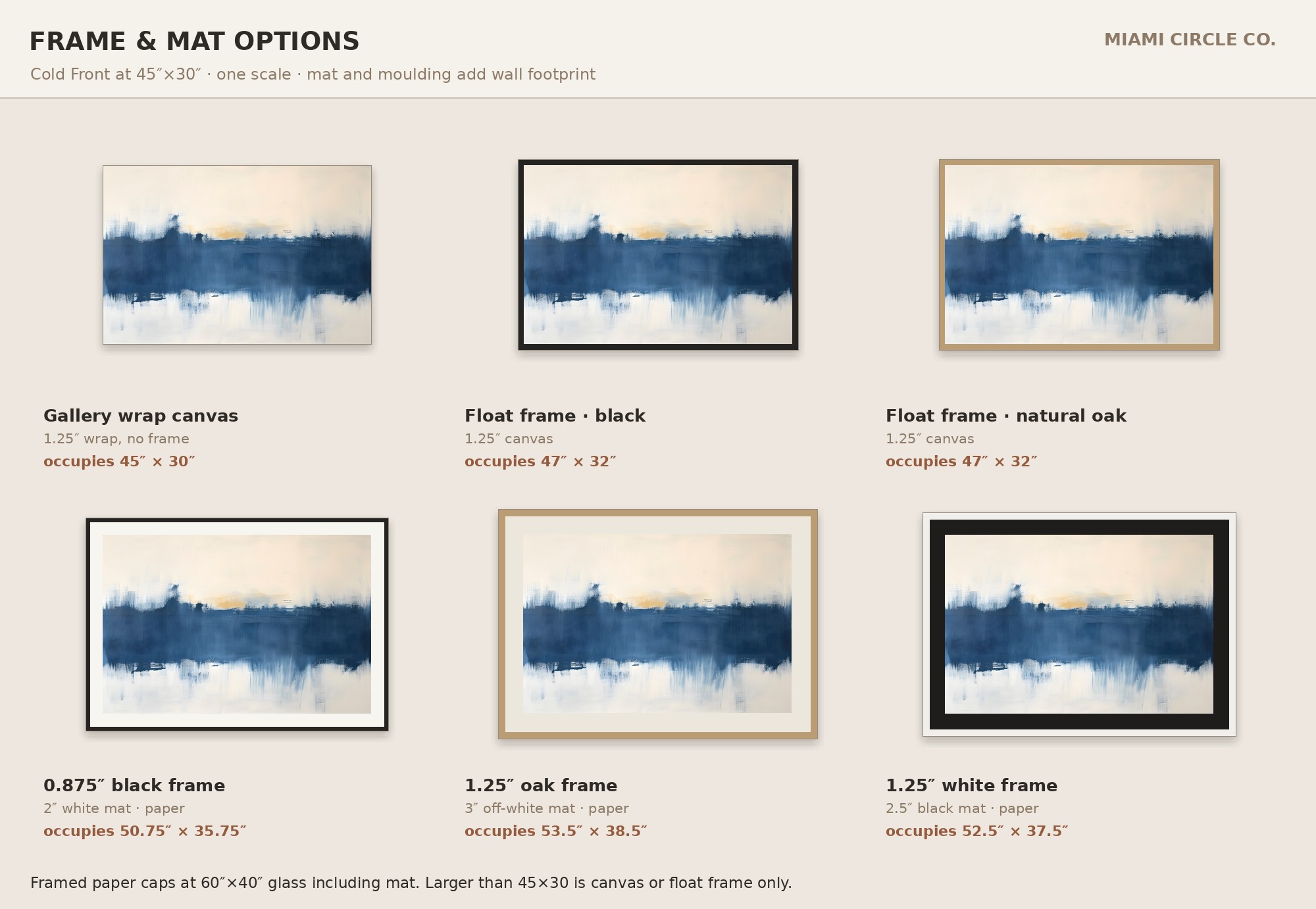 FRAME & MAT OPTIONS

MIAMI CIRCLE CO.

Cold Front at 45″×30″ · one scale · mat and moulding add wall footprint

Gallery wrap canvas
1.25″ wrap, no frame
occupies 45″ × 30″

Float frame · black
1.25″ canvas
occupies 47″ × 32″

Float frame · natural oak
1.25″ canvas
occupies 47″ × 32″

0.875″ black frame
2″ white mat · paper
occupies 50.75″ × 35.75″

1.25″ oak frame
3″ off-white mat · paper
occupies 53.5″ × 38.5″

1.25″ white frame
2.5″ black mat · paper
occupies 52.5″ × 37.5″

Framed paper caps at 60″×40″ glass including mat. Larger than 45×30 is canvas or float frame only.